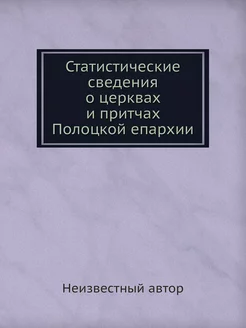 Статистические сведения о церквах и притчах Полоцкой епархии

Неизвестный автор